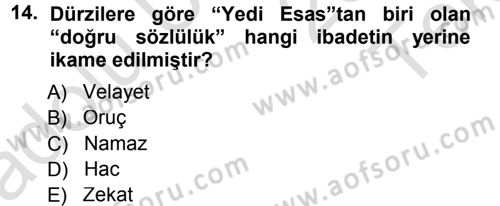 14. Dürzilere göre "Yedi Esas"tan biri olan "doğru sözlülük" hangi ibadetin yerine ikame edilmiştir?

A) Velayet
B) Oruç
C) Namaz
D) Hac
E) Zekat

www.aofsoru.com
www.aofsoru.com
www.aofsoru.com
www.aofsoru.com